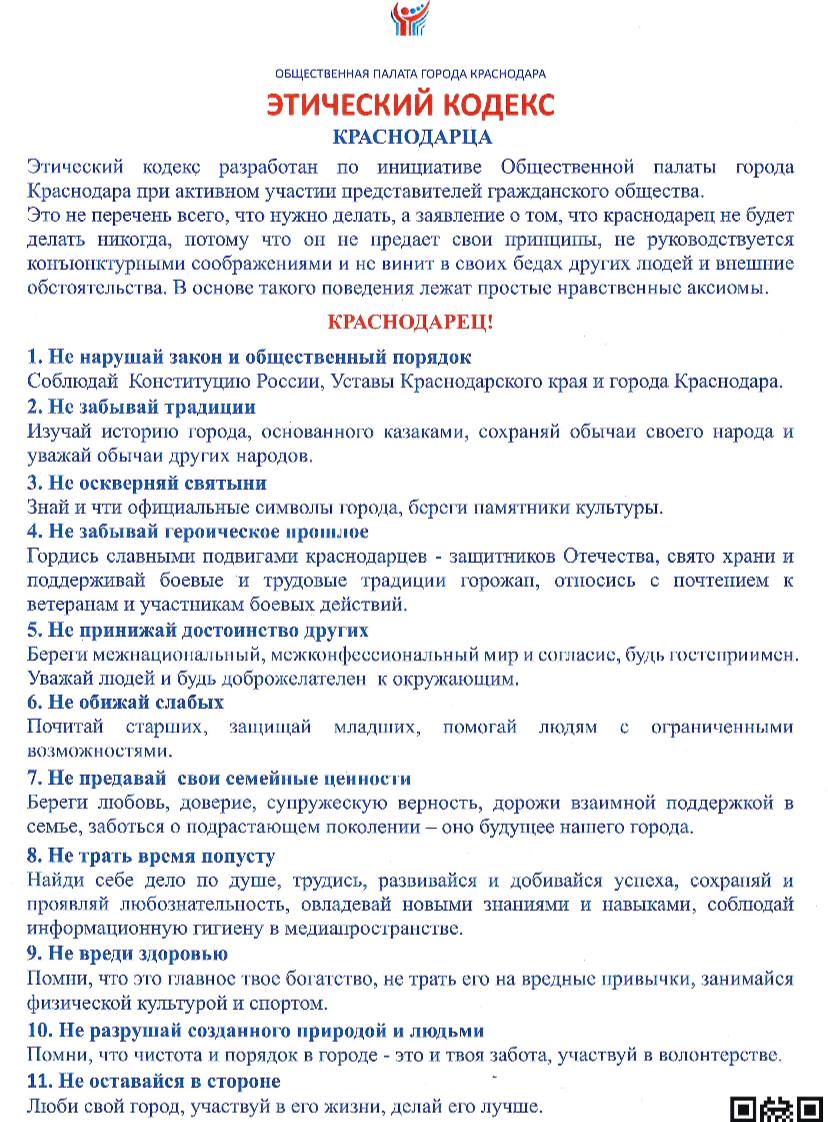 ОБЩЕСТВЕННАЯ ПАЛАТА ГОРОДА КРАСНОДАРА
ЭТИЧЕСКИЙ КОДЕКС
КРАСНОДАРЦА

Этический кодекс разработан по инициативе Общественной палаты города Краснодара при активном участии представителей гражданского общества.
Это не перечень всего, что нужно делать, а заявление о том, что краснодарец не будет делать никогда, потому что он не предает свои принципы, не руководствуется конъюнктурными соображениями и не винит в своих бедах других людей и внешние обстоятельства. В основе такого поведения лежат простые нравственные аксиомы.

КРАСНОДАРЕЦ!

1. Не нарушай закон и общественный порядок
Соблюдай Конституцию России, Уставы Краснодарского края и города Краснодара.
2. Не забывай традиции
Изучай историю города, основанного казаками, сохраняй обычаи своего народа и уважай обычаи других народов.
3. Не оскверняй святыни
Знай и чти официальные символы города, береги памятники культуры.
4. Не забывай героическое прошлое
Гордись славными подвигами краснодарцев - защитников Отечества, свято храни и поддерживай боевые и трудовые традиции горожан, относись с почтением к ветеранам и участникам боевых действий.
5. Не принижай достоинство других
Береги межнациональный, межконфессиональный мир и согласие, будь гостеприимен. Уважай людей и будь доброжелателен к окружающим.
6. Не обижай слабых
Почитай старших, защищай младших, помогай людям с ограниченными возможностями.
7. Не предавай свои семейные ценности
Береги любовь, доверие, супружескую верность, дорожи взаимной поддержкой в семье, заботься о подрастающем поколении – оно будущее нашего города.
8. Не трать время попусту
Найди себе дело по душе, трудись, развивайся и добивайся успеха, сохраняй и проявляй любознательность, овладевай новыми знаниями и навыками, соблюдай информационную гигиену в медиапространстве.
9. Не вреди здоровью
Помни, что это главное твое богатство, не трать его на вредные привычки, занимайся физической культурой и спортом.
10. Не разрушай созданного природой и людьми
Помни, что чистота и порядок в городе - это и твоя забота, участвуй в волонтерстве.
11. Не оставайся в стороне
Люби свой город, участвуй в его жизни, делай его лучше.